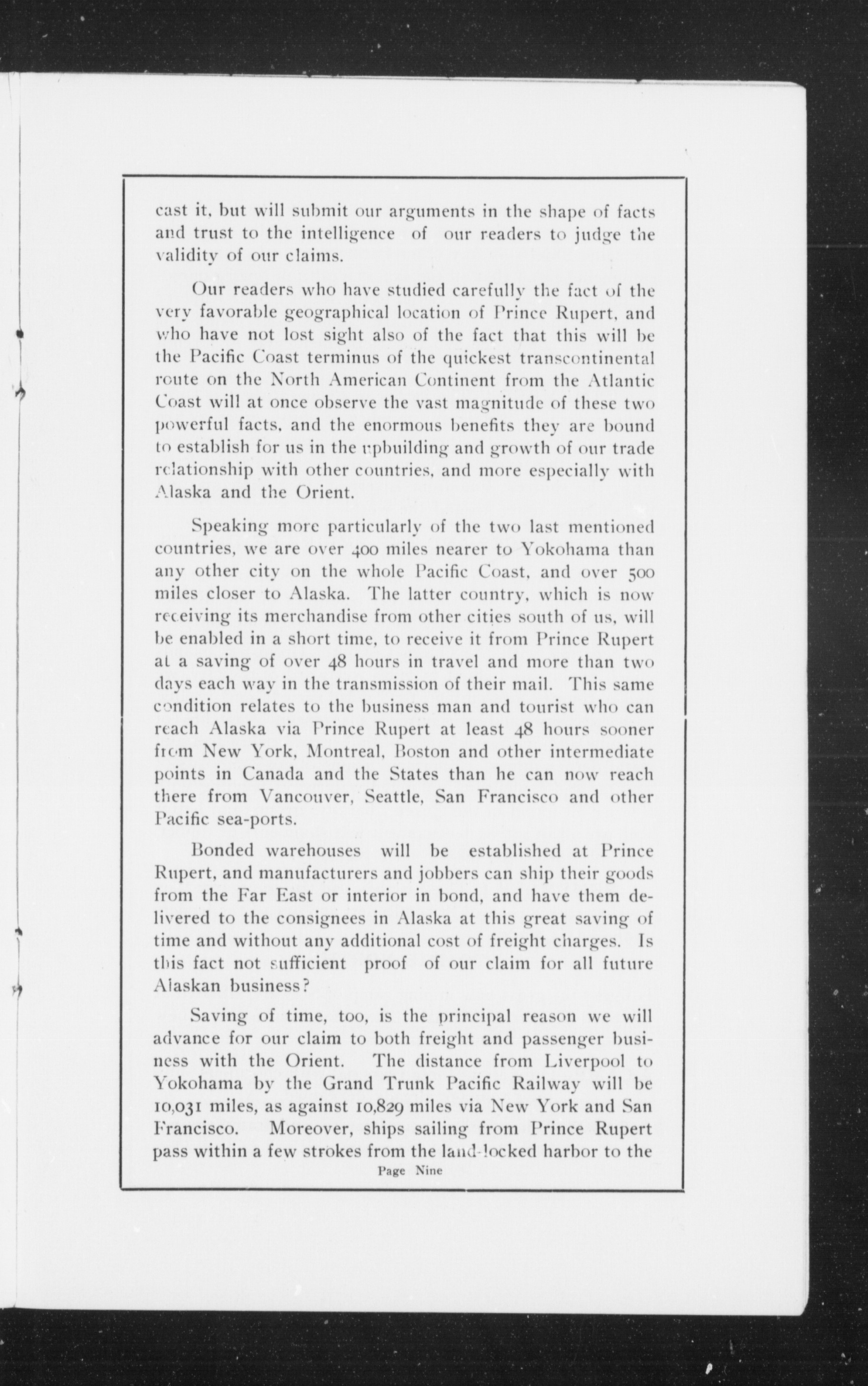 cast it, but will submit our arguments in the shape of facts and trust to the intelligence of our readers to judge the validity of our claims.

Our readers who have studied carefully the fact of the very favorable geographical location of Prince Rupert, and who have not lost sight also of the fact that this will be the Pacific Coast terminus of the quickest transcontinental route on the North American Continent from the Atlantic Coast will at once observe the vast magnitude of these two powerful facts, and the enormous benefits they are bound to establish for us in the upbuilding and growth of our trade relationship with other countries, and more especially with Alaska and the Orient.

Speaking more particularly of the two last mentioned countries, we are over 400 miles nearer to Yokohama than any other city on the whole Pacific Coast, and over 500 miles closer to Alaska. The latter country, which is now receiving its merchandise from other cities south of us, will be enabled in a short time, to receive it from Prince Rupert at a saving of over 48 hours in travel and more than two days each way in the transmission of their mail. This same condition relates to the business man and tourist who can reach Alaska via Prince Rupert at least 48 hours sooner from New York, Montreal, Boston and other intermediate points in Canada and the States than he can now reach there from Vancouver, Seattle, San Francisco and other Pacific sea-ports.

Bonded warehouses will be established at Prince Rupert, and manufacturers and jobbers can ship their goods from the Far East or interior in bond, and have them delivered to the consignees in Alaska at this great saving of time and without any additional cost of freight charges. Is this fact not sufficient proof of our claim for all future Alaskan business?

Saving of time, too, is the principal reason we will advance for our claim to both freight and passenger business with the Orient. The distance from Liverpool to Yokohama by the Grand Trunk Pacific Railway will be 10,031 miles, as against 10,829 miles via New York and San Francisco. Moreover, ships sailing from Prince Rupert pass within a few strokes from the land-locked harbor to the

Page Nine